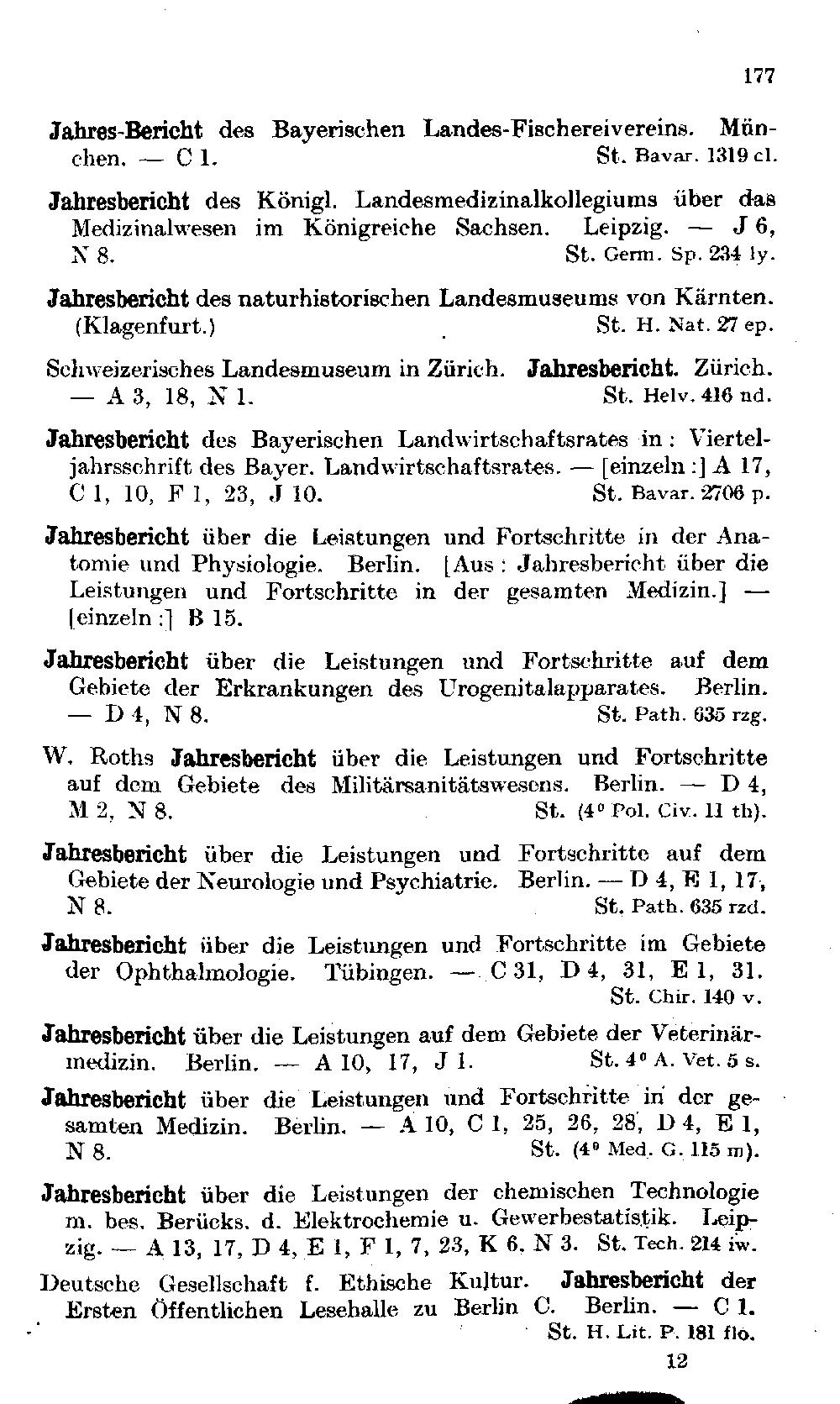 177

Jahres-Bericht des Bayerischen Landes-Fischereivereins. München. — C 1. St. Bavar. 1319 cl.

Jahresbericht des Königl. Landesmedizinalkollegiums über das Medizinalwesen im Königreiche Sachsen. Leipzig. — J 6, N 8. St. Germ. Sp. 234 ly.

Jahresbericht des naturhistorischen Landesmuseums von Kärnten. (Klagenfurt.) St. H. Nat. 27 ep.

Schweizerisches Landesmuseum in Zürich. Jahresbericht. Zürich. — A 3, 18, N 1. St. Helv. 416 nd.

Jahresbericht des Bayerischen Landwirtschaftsrates in: Vierteljahrsschrift des Bayer. Landwirtschaftsrates. — [einzeln:] A 17, C 1, 10, F 1, 23, J 10. St. Bavar. 2706 p.

Jahresbericht über die Leistungen und Fortschritte in der Anatomie und Physiologie. Berlin. [Aus: Jahresbericht über die Leistungen und Fortschritte in der gesamten Medizin.] — [einzeln:] B 15.

Jahresbericht über die Leistungen und Fortschritte auf dem Gebiete der Erkrankungen des Urogenitalapparates. Berlin. — D 4, N 8. St. Path. 635 rzg.

W. Roths Jahresbericht über die Leistungen und Fortschritte auf dem Gebiete des Militärsanitätswesens. Berlin. — D 4, M 2, N 8. St. (4° Pol. Civ. 11 th).

Jahresbericht über die Leistungen und Fortschritte auf dem Gebiete der Neurologie und Psychiatrie. Berlin. — D 4, E 1, 17, N 8. St. Path. 635 rzd.

Jahresbericht über die Leistungen und Fortschritte im Gebiete der Ophthalmologie. Tübingen. — C 31, D 4, 31, E 1, 31. St. Chir. 140 v.

Jahresbericht über die Leistungen auf dem Gebiete der Veterinärmedizin. Berlin. — A 10, 17, J 1. St. 4° A. Vet. 5 s.

Jahresbericht über die Leistungen und Fortschritte in der gesamten Medizin. Berlin. — A 10, C 1, 25, 26, 28, D 4, E 1, N 8. St. (4° Med. G. 115 m).

Jahresbericht über die Leistungen der chemischen Technologie m. bes. Berücks. d. Elektrochemie u. Gewerbestatistik. Leipzig. — A 13, 17, D 4, E 1, F 1, 7, 23, K 6, N 3. St. Tech. 214 iw.

Deutsche Gesellschaft f. Ethische Kultur. Jahresbericht der Ersten Öffentlichen Lesehalle zu Berlin C. Berlin. — C 1. St. H. Lit. P. 181 flo.

12